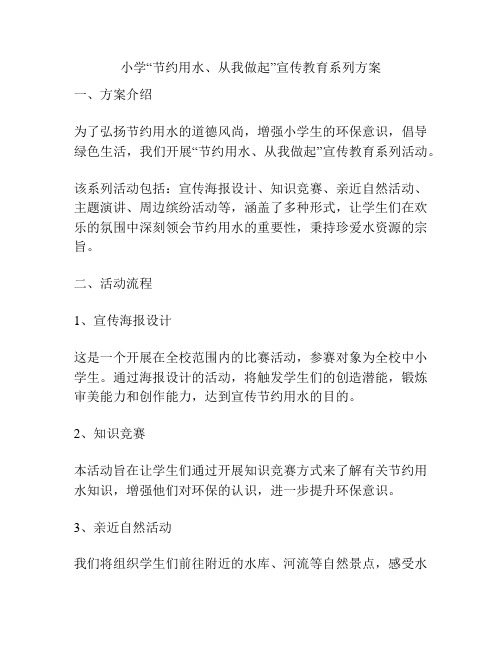 小学“节约用水、从我做起”宣传教育系列方案

一、方案介绍

为了弘扬节约用水的道德风尚，增强小学生的环保意识，倡导绿色生活，我们开展“节约用水、从我做起”宣传教育系列活动。

该系列活动包括：宣传海报设计、知识竞赛、亲近自然活动、主题演讲、周边缤纷活动等，涵盖了多种形式，让学生们在欢乐的氛围中深刻领会节约用水的重要性，秉持珍爱水资源的宗旨。

二、活动流程

1、宣传海报设计

这是一个开展在全校范围内的比赛活动，参赛对象为全校中小学生。通过海报设计的活动，将触发学生们的创造潜能，锻炼审美能力和创作能力，达到宣传节约用水的目的。

2、知识竞赛

本活动旨在让学生们通过开展知识竞赛方式来了解有关节约用水知识，增强他们对环保的认识，进一步提升环保意识。

3、亲近自然活动

我们将组织学生们前往附近的水库、河流等自然景点，感受水